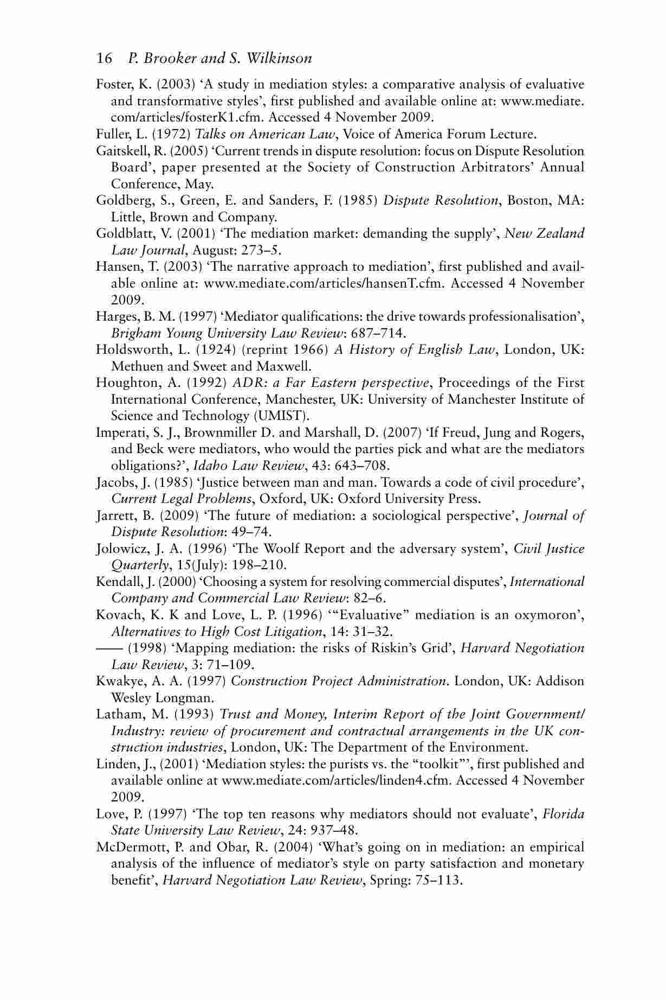 16 P. Brooker and S. Wilkinson

Foster, K. (2003) 'A study in mediation styles: a comparative analysis of evaluative and transformative styles', first published and available online at: www.mediate.com/articles/fosterK1.cfm. Accessed 4 November 2009.

Fuller, L. (1972) Talks on American Law, Voice of America Forum Lecture.

Gaitskell, R. (2005) 'Current trends in dispute resolution: focus on Dispute Resolution Board', paper presented at the Society of Construction Arbitrators' Annual Conference, May.

Goldberg, S., Green, E. and Sanders, F. (1985) Dispute Resolution, Boston, MA: Little, Brown and Company.

Goldblatt, V. (2001) 'The mediation market: demanding the supply', New Zealand Law Journal, August: 273–5.

Hansen, T. (2003) 'The narrative approach to mediation', first published and available online at: www.mediate.com/articles/hansenT.cfm. Accessed 4 November 2009.

Harges, B. M. (1997) 'Mediator qualifications: the drive towards professionalisation', Brigham Young University Law Review: 687–714.

Holdsworth, L. (1924) (reprint 1966) A History of English Law, London, UK: Methuen and Sweet and Maxwell.

Houghton, A. (1992) ADR: a Far Eastern perspective, Proceedings of the First International Conference, Manchester, UK: University of Manchester Institute of Science and Technology (UMIST).

Imperati, S. J., Brownmiller D. and Marshall, D. (2007) 'If Freud, Jung and Rogers, and Beck were mediators, who would the parties pick and what are the mediators obligations?', Idaho Law Review, 43: 643–708.

Jacobs, J. (1985) 'Justice between man and man. Towards a code of civil procedure', Current Legal Problems, Oxford, UK: Oxford University Press.

Jarrett, B. (2009) 'The future of mediation: a sociological perspective', Journal of Dispute Resolution: 49–74.

Jolowicz, J. A. (1996) 'The Woolf Report and the adversary system', Civil Justice Quarterly, 15(July): 198–210.

Kendall, J. (2000) 'Choosing a system for resolving commercial disputes', International Company and Commercial Law Review: 82–6.

Kovach, K. K and Love, L. P. (1996) '"Evaluative" mediation is an oxymoron', Alternatives to High Cost Litigation, 14: 31–32.

—— (1998) 'Mapping mediation: the risks of Riskin's Grid', Harvard Negotiation Law Review, 3: 71–109.

Kwakye, A. A. (1997) Construction Project Administration. London, UK: Addison Wesley Longman.

Latham, M. (1993) Trust and Money, Interim Report of the Joint Government/Industry: review of procurement and contractual arrangements in the UK construction industries, London, UK: The Department of the Environment.

Linden, J., (2001) 'Mediation styles: the purists vs. the "toolkit"', first published and available online at www.mediate.com/articles/linden4.cfm. Accessed 4 November 2009.

Love, P. (1997) 'The top ten reasons why mediators should not evaluate', Florida State University Law Review, 24: 937–48.

McDermott, P. and Obar, R. (2004) 'What's going on in mediation: an empirical analysis of the influence of mediator's style on party satisfaction and monetary benefit', Harvard Negotiation Law Review, Spring: 75–113.